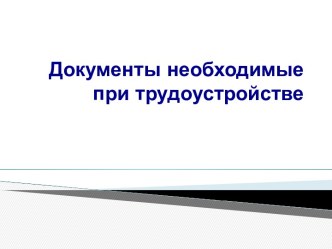 Документы необходимые при трудоустройстве